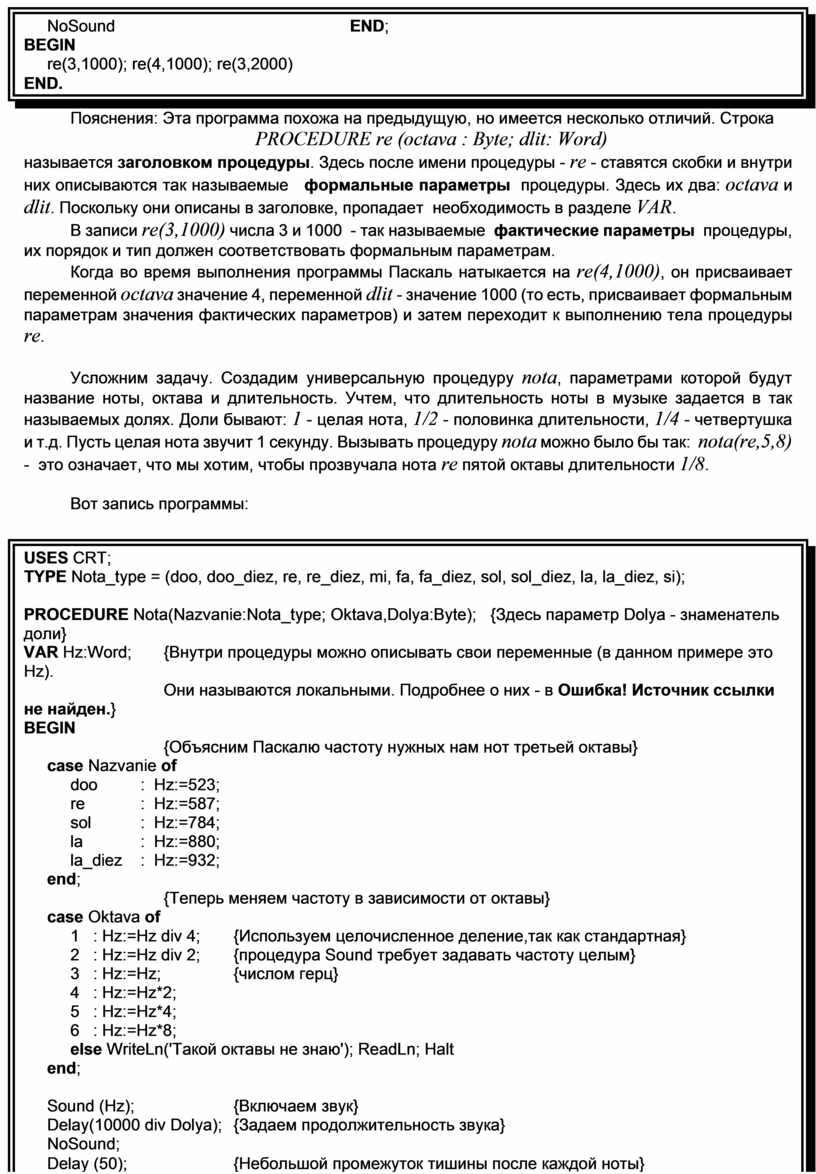 NoSound END;
BEGIN
re(3,1000); re(4,1000); re(3,2000)
END.

Пояснения: Эта программа похожа на предыдущую, но имеется несколько отличий. Строка
PROCEDURE re (octava : Byte; dlit: Word)
называется заголовком процедуры. Здесь после имени процедуры - re - ставятся скобки и внутри них описываются так называемые формальные параметры процедуры. Здесь их два: octava и dlit. Поскольку они описаны в заголовке, пропадает необходимость в разделе VAR.

В записи re(3,1000) числа 3 и 1000 - так называемые фактические параметры процедуры, их порядок и тип должен соответствовать формальным параметрам.

Когда во время выполнения программы Паскаль натыкается на re(4,1000), он присваивает переменной octava значение 4, переменной dlit - значение 1000 (то есть, присваивает формальным параметрам значения фактических параметров) и затем переходит к выполнению тела процедуры re.

Усложним задачу. Создадим универсальную процедуру nota, параметрами которой будут название ноты, октава и длительность. Учтем, что длительность ноты в музыке задается в так называемых долях. Доли бывают: 1 - целая нота, 1/2 - половинка длительности, 1/4 - четвертушка и т.д. Пусть целая нота звучит 1 секунду. Вызывать процедуру nota можно было бы так: nota(re,5,8) - это означает, что мы хотим, чтобы прозвучала нота re пятой октавы длительности 1/8.

Вот запись программы:

USES CRT;
TYPE Nota_type = (doo, doo_diez, re, re_diez, mi, fa, fa_diez, sol, sol_diez, la, la_diez, si);

PROCEDURE Nota(Nazvanie:Nota_type; Oktava,Dolya:Byte); {Здесь параметр Dolya - знаменатель доли}
VAR Hz:Word; {Внутри процедуры можно описывать свои переменные (в данном примере это Hz).
Они называются локальными. Подробнее о них - в Ошибка! Источник ссылки не найден.}
BEGIN
{Объясним Паскалю частоту нужных нам нот третьей октавы}
case Nazvanie of
doo : Hz:=523;
re : Hz:=587;
sol : Hz:=784;
la : Hz:=880;
la_diez : Hz:=932;
end;
{Теперь меняем частоту в зависимости от октавы}
case Oktava of
1 : Hz:=Hz div 4; {Используем целочисленное деление,так как стандартная}
2 : Hz:=Hz div 2; {процедура Sound требует задавать частоту целым}
3 : Hz:=Hz; {числом герц}
4 : Hz:=Hz*2;
5 : Hz:=Hz*4;
6 : Hz:=Hz*8;
else WriteLn('Такой октавы не знаю'); ReadLn; Halt
end;

Sound (Hz); {Включаем звук}
Delay(10000 div Dolya); {Задаем продолжительность звука}
NoSound;
Delay (50); {Небольшой промежуток тишины после каждой ноты}